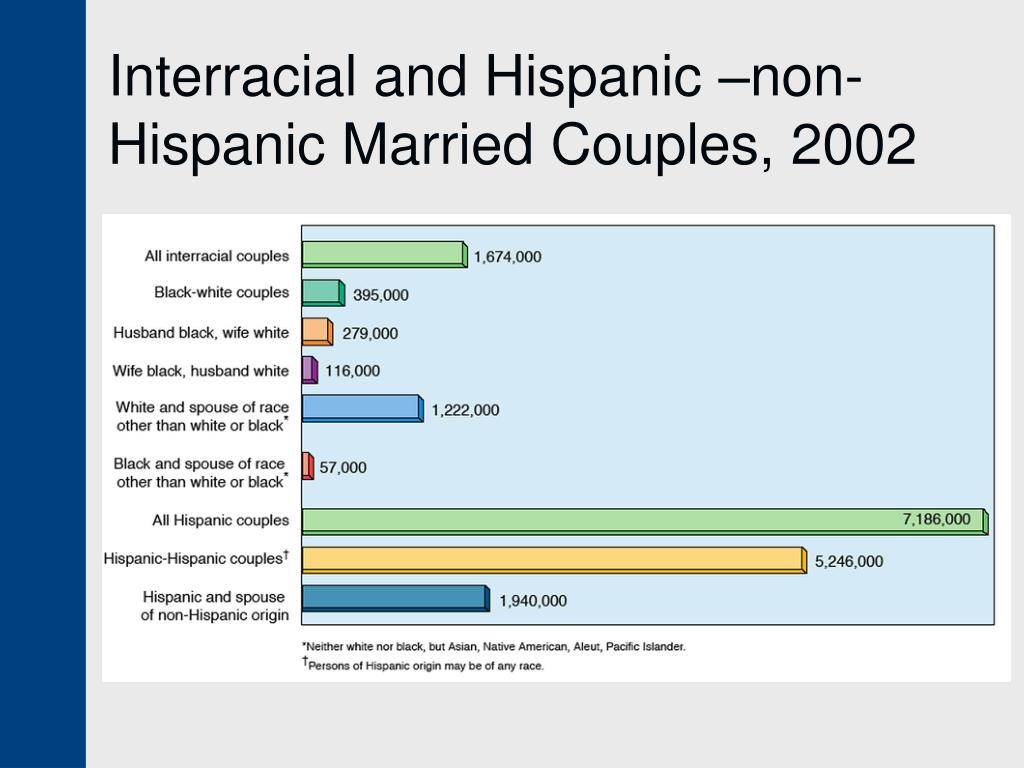 Interracial and Hispanic –non-Hispanic Married Couples, 2002

All interracial couples 1,674,000
Black-white couples 395,000
Husband black, wife white 279,000
Wife black, husband white 116,000
White and spouse of race other than white or black* 1,222,000
Black and spouse of race other than white or black* 57,000
All Hispanic couples 7,186,000
Hispanic-Hispanic couples† 5,246,000
Hispanic and spouse of non-Hispanic origin 1,940,000

*Neither white nor black, but Asian, Native American, Aleut, Pacific Islander.
†Persons of Hispanic origin may be of any race.